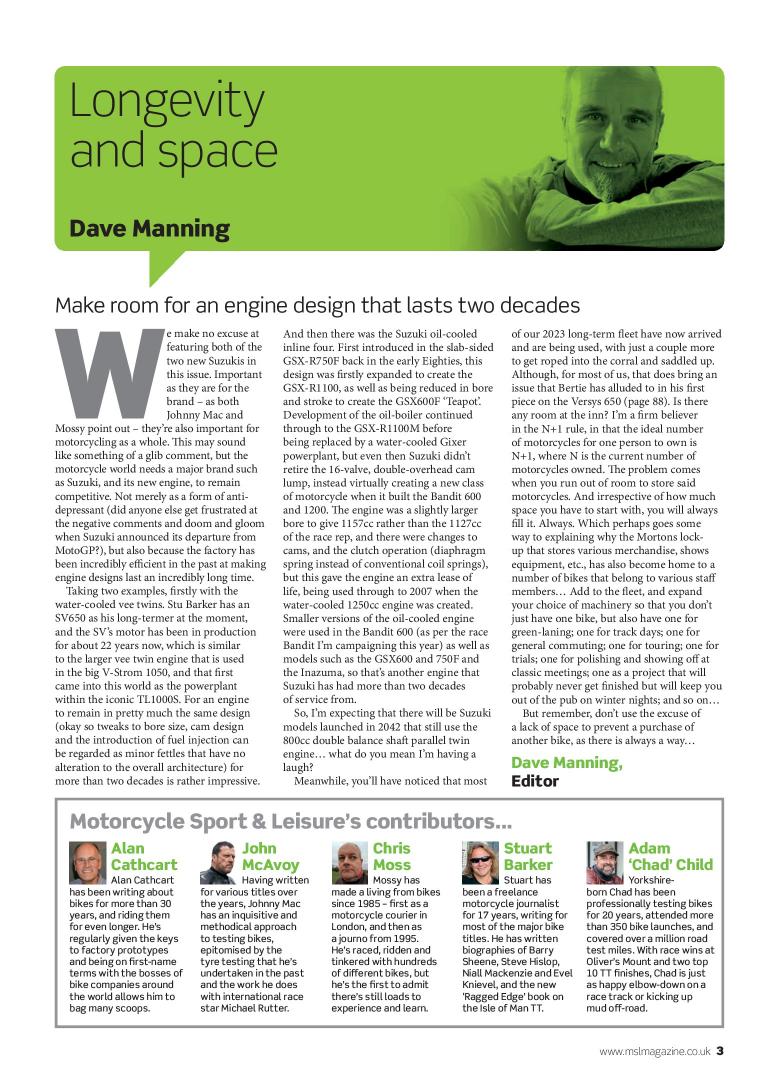 Longevity and space

Dave Manning

Make room for an engine design that lasts two decades

We make no excuse at featuring both of the two new Suzukis in this issue. Important as they are for the brand – as both Johnny Mac and Mossy point out – they're also important for motorcycling as a whole. This may sound like something of a glib comment, but the motorcycle world needs a major brand such as Suzuki, and its new engine, to remain competitive. Not merely as a form of anti-depressant (did anyone else get frustrated at the negative comments and doom and gloom when Suzuki announced its departure from MotoGP?), but also because the factory has been incredibly efficient in the past at making engine designs last an incredibly long time.

Taking two examples, firstly with the water-cooled vee twins. Stu Barker has an SV650 as his long-termer at the moment, and the SV's motor has been in production for about 22 years now, which is similar to the larger vee twin engine that is used in the big V-Strom 1050, and that first came into this world as the powerplant within the iconic TL1000S. For an engine to remain in pretty much the same design (okay so tweaks to bore size, cam design and the introduction of fuel injection can be regarded as minor fettles that have no alteration to the overall architecture) for more than two decades is rather impressive.

And then there was the Suzuki oil-cooled inline four. First introduced in the slab-sided GSX-R750F back in the early Eighties, this design was firstly expanded to create the GSX-R1100, as well as being reduced in bore and stroke to create the GSX600F 'Teapot'. Development of the oil-boiler continued through to the GSX-R1100M before being replaced by a water-cooled Gixer powerplant, but even then Suzuki didn't retire the 16-valve, double-overhead cam lump, instead virtually creating a new class of motorcycle when it built the Bandit 600 and 1200. The engine was a slightly larger bore to give 1157cc rather than the 1127cc of the race rep, and there were changes to cams, and the clutch operation (diaphragm spring instead of conventional coil springs), but this gave the engine an extra lease of life, being used through to 2007 when the water-cooled 1250cc engine was created. Smaller versions of the oil-cooled engine were used in the Bandit 600 (as per the race Bandit I'm campaigning this year) as well as models such as the GSX600 and 750F and the Inazuma, so that's another engine that Suzuki has had more than two decades of service from.

So, I'm expecting that there will be Suzuki models launched in 2042 that still use the 800cc double balance shaft parallel twin engine… what do you mean I'm having a laugh?

Meanwhile, you'll have noticed that most of our 2023 long-term fleet have now arrived and are being used, with just a couple more to get roped into the corral and saddled up. Although, for most of us, that does bring an issue that Bertie has alluded to in his first piece on the Versys 650 (page 88). Is there any room at the inn? I'm a firm believer in the N+1 rule, in that the ideal number of motorcycles for one person to own is N+1, where N is the current number of motorcycles owned. The problem comes when you run out of room to store said motorcycles. And irrespective of how much space you have to start with, you will always fill it. Always. Which perhaps goes some way to explaining why the Mortons lock-up that stores various merchandise, shows equipment, etc., has also become home to a number of bikes that belong to various staff members… Add to the fleet, and expand your choice of machinery so that you don't just have one bike, but also have one for green-laning; one for track days; one for general commuting; one for touring; one for trials; one for polishing and showing off at classic meetings; one as a project that will probably never get finished but will keep you out of the pub on winter nights; and so on…

But remember, don't use the excuse of a lack of space to prevent a purchase of another bike, as there is always a way…

Dave Manning, Editor

Motorcycle Sport & Leisure's contributors…

Alan Cathcart
Alan Cathcart has been writing about bikes for more than 30 years, and riding them for even longer. He's regularly given the keys to factory prototypes and being on first-name terms with the bosses of bike companies around the world allows him to bag many scoops.

John McAvoy
Having written for various titles over the years, Johnny Mac has an inquisitive and methodical approach to testing bikes, epitomised by the tyre testing that he's undertaken in the past and the work he does with international race star Michael Rutter.

Chris Moss
Mossy has made a living from bikes since 1985 – first as a motorcycle courier in London, and then as a journo from 1995. He's raced, ridden and tinkered with hundreds of different bikes, but he's the first to admit there's still loads to experience and learn.

Stuart Barker
Stuart has been a freelance motorcycle journalist for 17 years, writing for most of the major bike titles. He has written biographies of Barry Sheene, Steve Hislop, Niall Mackenzie and Evel Knievel, and the new 'Ragged Edge' book on the Isle of Man TT.

Adam 'Chad' Child
Yorkshire-born Chad has been professionally testing bikes for 20 years, attended more than 350 bike launches, and covered over a million road test miles. With race wins at Oliver's Mount and two top 10 TT finishes, Chad is just as happy elbow-down on a race track or kicking up mud off-road.

www.mslmagazine.co.uk 3